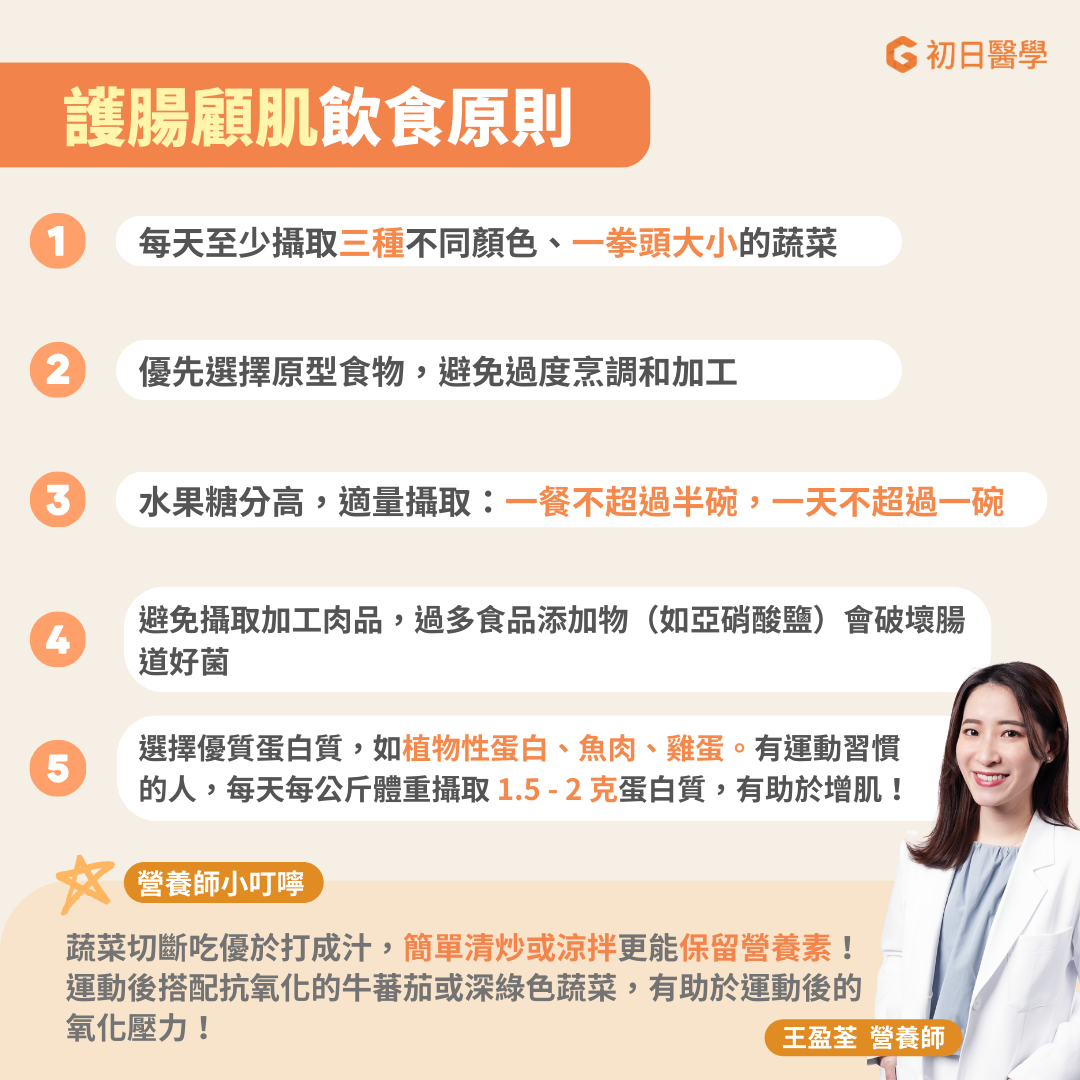 初日醫學

護腸顧肌飲食原則

1 每天至少攝取三種不同顏色、一拳頭大小的蔬菜

2 優先選擇原型食物，避免過度烹調和加工

3 水果糖分高，適量攝取：一餐不超過半碗，一天不超過一碗

4 避免攝取加工肉品，過多食品添加物（如亞硝酸鹽）會破壞腸道好菌

5 選擇優質蛋白質，如植物性蛋白、魚肉、雞蛋。有運動習慣的人，每天每公斤體重攝取 1.5 - 2 克蛋白質，有助於增肌！

營養師小叮嚀

蔬菜切斷吃優於打成汁，簡單清炒或涼拌更能保留營養素！運動後搭配抗氧化的牛蕃茄或深綠色蔬菜，有助於運動後的氧化壓力！

王盈荃 營養師